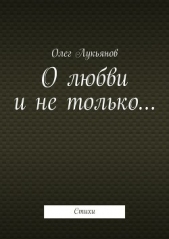 Олег Лукьянов

О любви
и не только…

Стихи